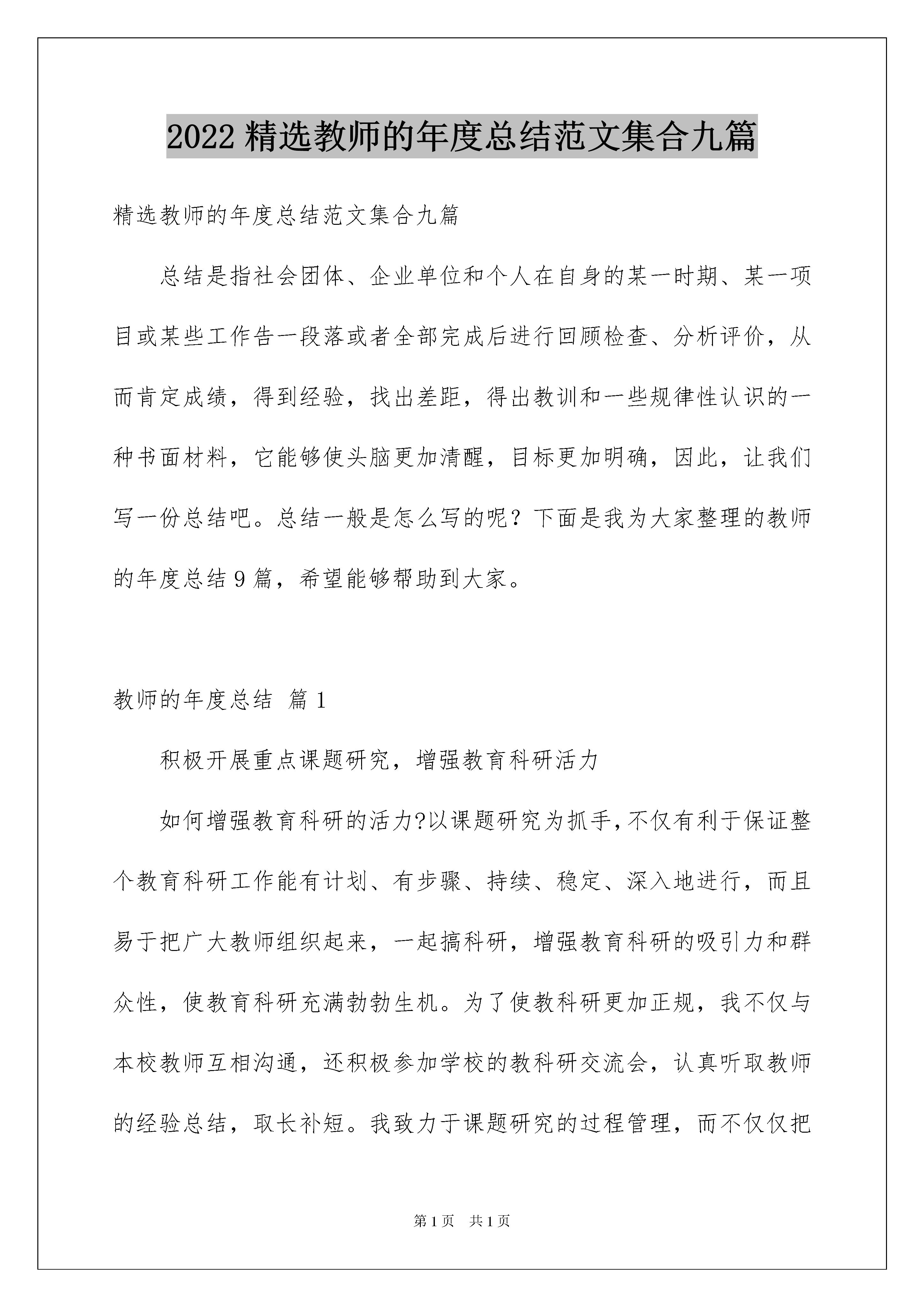 2022 精选教师的年度总结范文集合九篇

精选教师的年度总结范文集合九篇

总结是指社会团体、企业单位和个人在自身的某一时期、某一项目或某些工作告一段落或者全部完成后进行回顾检查、分析评价，从而肯定成绩，得到经验，找出差距，得出教训和一些规律性认识的一种书面材料，它能够使头脑更加清醒，目标更加明确，因此，让我们写一份总结吧。总结一般是怎么写的呢？下面是我为大家整理的教师的年度总结 9 篇，希望能够帮助到大家。

教师的年度总结 篇 1

积极开展重点课题研究，增强教育科研活力

如何增强教育科研的活力?以课题研究为抓手,不仅有利于保证整个教育科研工作能有计划、有步骤、持续、稳定、深入地进行，而且易于把广大教师组织起来，一起搞科研，增强教育科研的吸引力和群众性，使教育科研充满勃勃生机。为了使教科研更加正规，我不仅与本校教师互相沟通，还积极参加学校的教科研交流会，认真听取教师的经验总结，取长补短。我致力于课题研究的过程管理，而不仅仅把

第 1 页 共 1 页